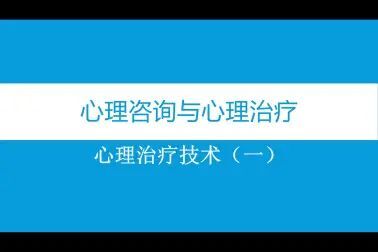 心理咨询与心理治疗

心理治疗技术（一）